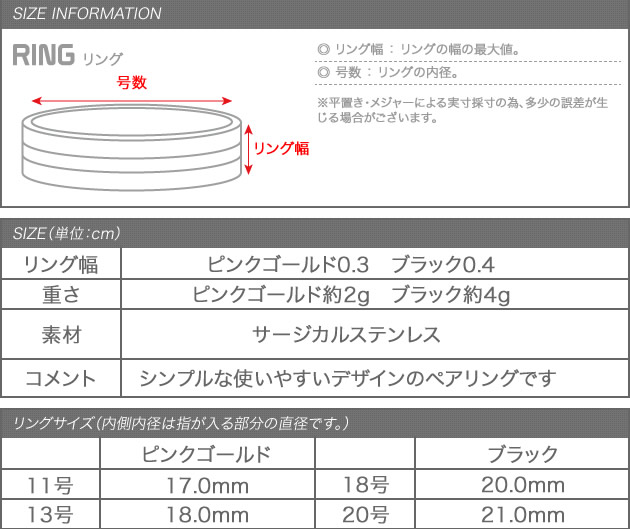 SIZE INFORMATION

RING リング

号数

リング幅

◎ リング幅 : リングの幅の最大値。

◎ 号数 : リングの内径。

※平置き・メジャーによる実寸採寸の為、多少の誤差が生じる場合がございます。

SIZE(単位:cm)

| リング幅 | ピンクゴールド0.3　ブラック0.4 |
|---|---|
| 重さ | ピンクゴールド約2g　ブラック約4g |
| 素材 | サージカルステンレス |
| コメント | シンプルな使いやすいデザインのペアリングです |

リングサイズ(内側内径は指が入る部分の直径です。)

| | ピンクゴールド | | ブラック |
|---|---|---|---|
| 11号 | 17.0mm | 18号 | 20.0mm |
| 13号 | 18.0mm | 20号 | 21.0mm |